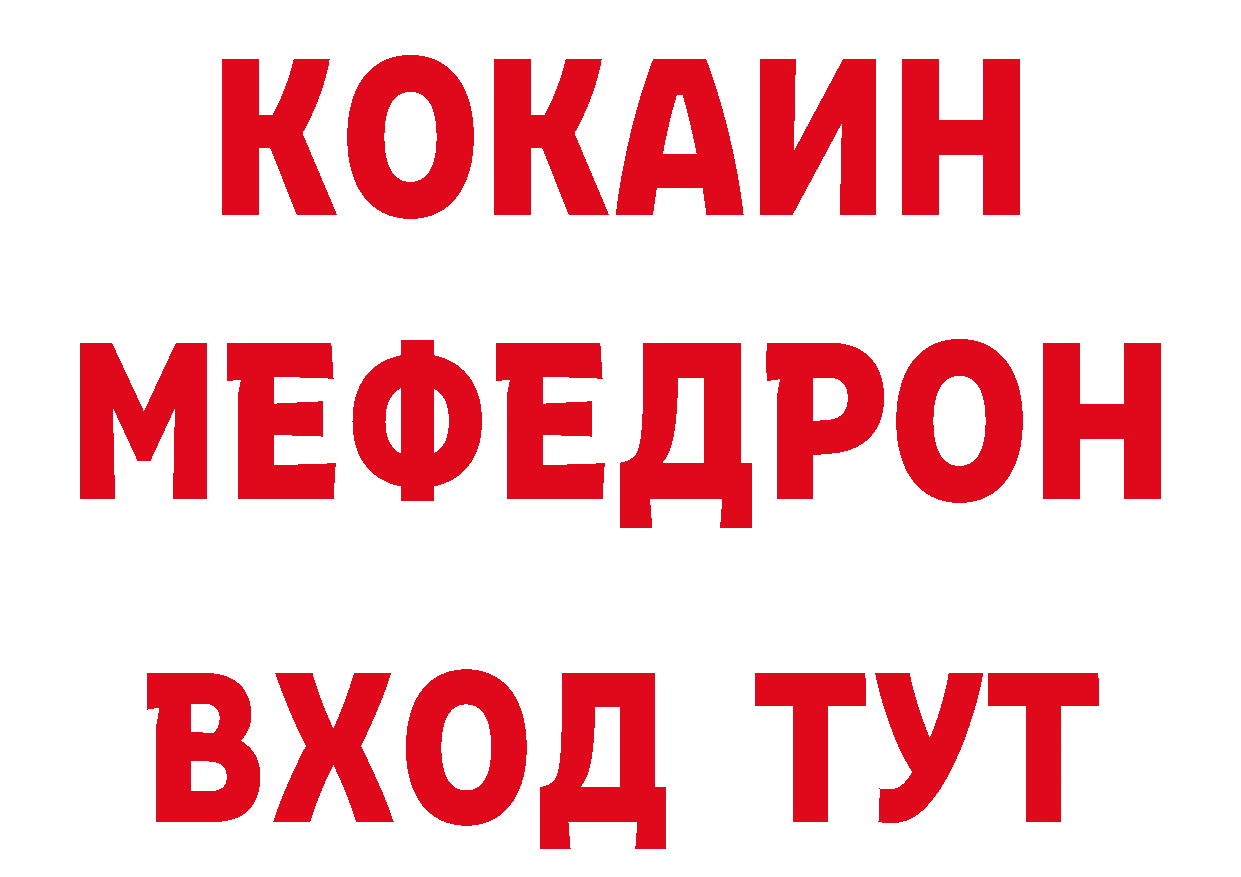 КОКАИН
МЕФЕДРОН
ВХОД ТУТ